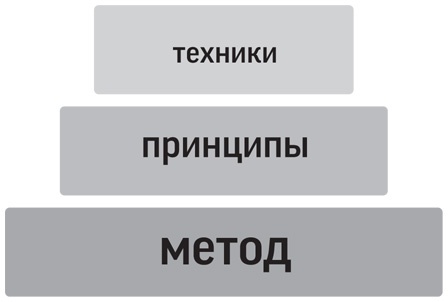 техники

принципы

метод